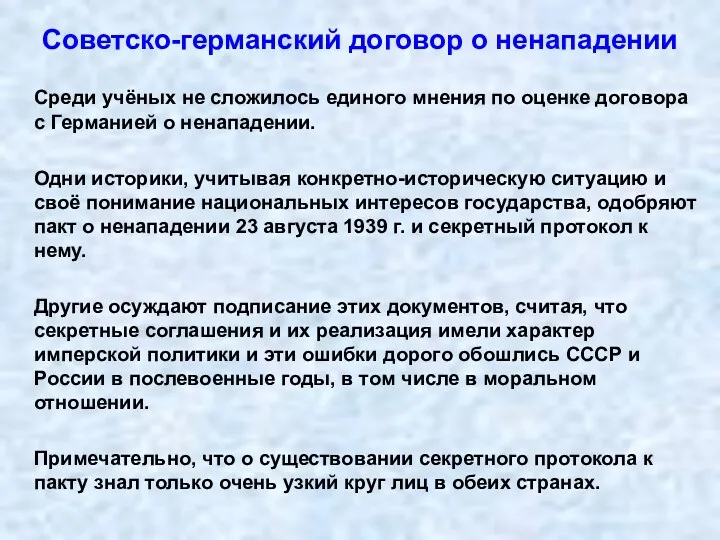 Советско-германский договор о ненападении

Среди учёных не сложилось единого мнения по оценке договора с Германией о ненападении.

Одни историки, учитывая конкретно-историческую ситуацию и своё понимание национальных интересов государства, одобряют пакт о ненападении 23 августа 1939 г. и секретный протокол к нему.

Другие осуждают подписание этих документов, считая, что секретные соглашения и их реализация имели характер имперской политики и эти ошибки дорого обошлись СССР и России в послевоенные годы, в том числе в моральном отношении.

Примечательно, что о существовании секретного протокола к пакту знал только очень узкий круг лиц в обеих странах.